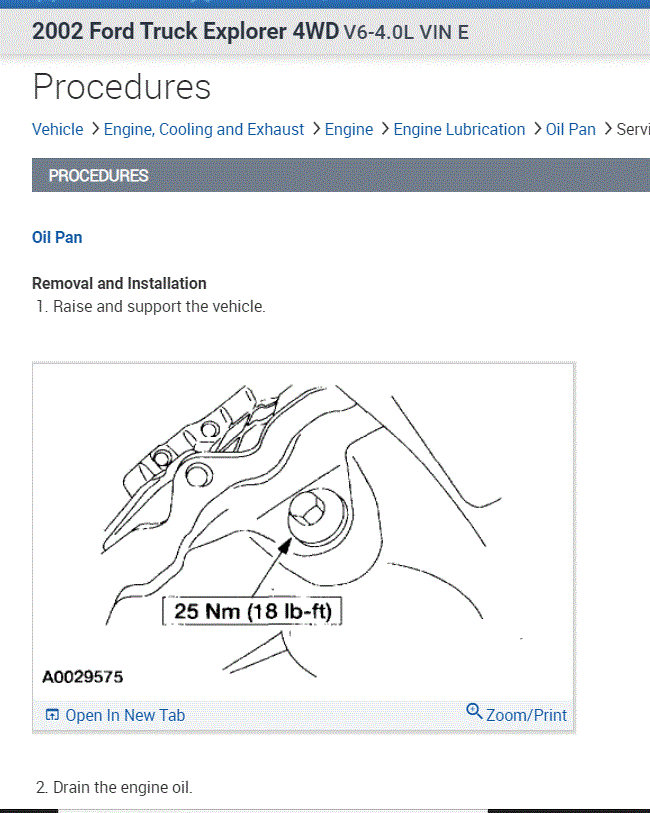 2002 Ford Truck Explorer 4WD V6-4.0L VIN E

Procedures

Vehicle > Engine, Cooling and Exhaust > Engine > Engine Lubrication > Oil Pan > Servi

PROCEDURES

Oil Pan

Removal and Installation

1. Raise and support the vehicle.

25 Nm (18 lb-ft)

A0029575

Open In New Tab

Zoom/Print

2. Drain the engine oil.